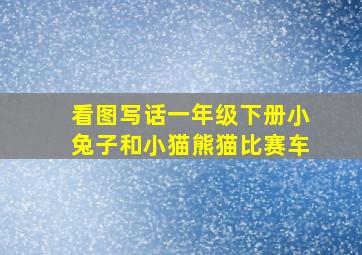 看图写话一年级下册小兔子和小猫熊猫比赛车